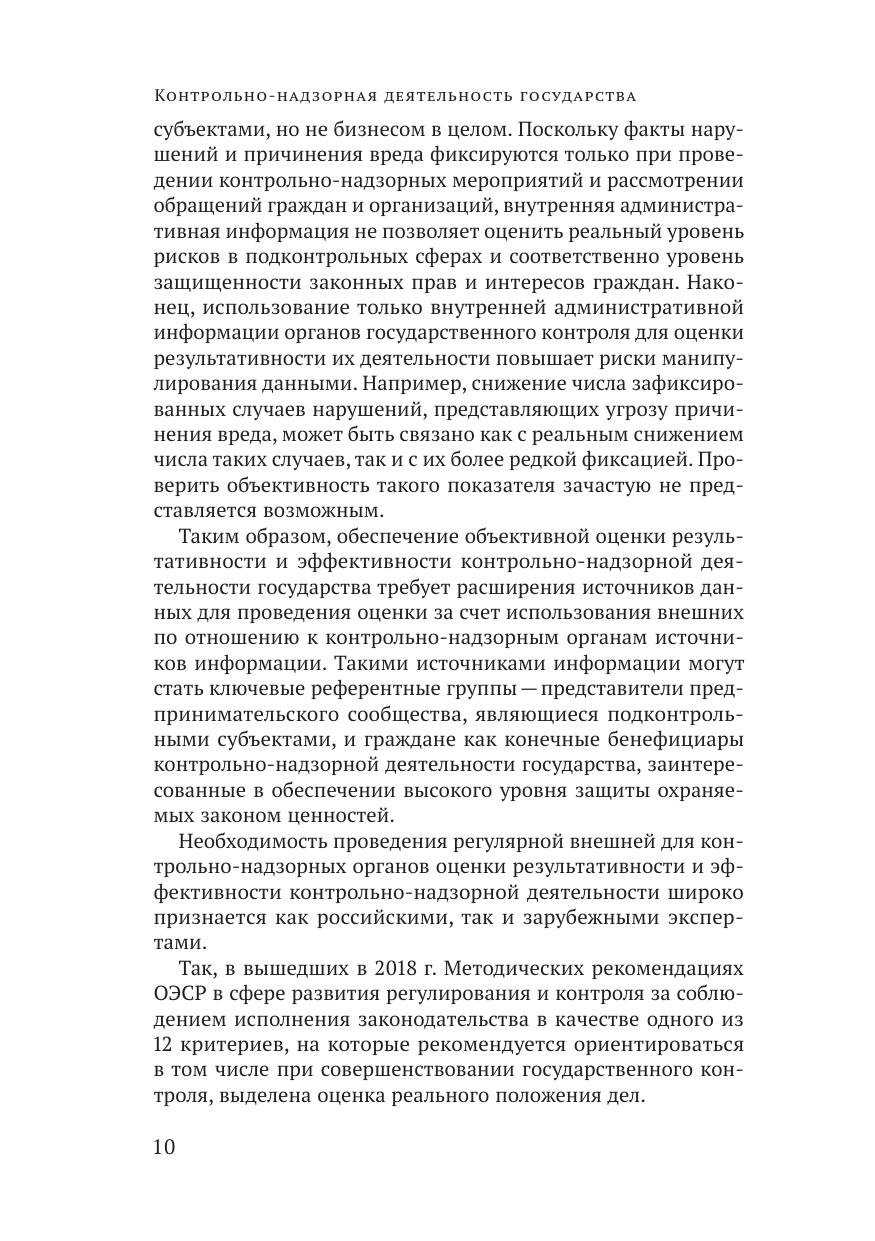 Контрольно-надзорная деятельность государства

субъектами, но не бизнесом в целом. Поскольку факты нарушений и причинения вреда фиксируются только при проведении контрольно-надзорных мероприятий и рассмотрении обращений граждан и организаций, внутренняя административная информация не позволяет оценить реальный уровень рисков в подконтрольных сферах и соответственно уровень защищенности законных прав и интересов граждан. Наконец, использование только внутренней административной информации органов государственного контроля для оценки результативности их деятельности повышает риски манипулирования данными. Например, снижение числа зафиксированных случаев нарушений, представляющих угрозу причинения вреда, может быть связано как с реальным снижением числа таких случаев, так и с их более редкой фиксацией. Проверить объективность такого показателя зачастую не представляется возможным.

Таким образом, обеспечение объективной оценки результативности и эффективности контрольно-надзорной деятельности государства требует расширения источников данных для проведения оценки за счет использования внешних по отношению к контрольно-надзорным органам источников информации. Такими источниками информации могут стать ключевые референтные группы — представители предпринимательского сообщества, являющиеся подконтрольными субъектами, и граждане как конечные бенефициары контрольно-надзорной деятельности государства, заинтересованные в обеспечении высокого уровня защиты охраняемых законом ценностей.

Необходимость проведения регулярной внешней для контрольно-надзорных органов оценки результативности и эффективности контрольно-надзорной деятельности широко признается как российскими, так и зарубежными экспертами.

Так, в вышедших в 2018 г. Методических рекомендациях ОЭСР в сфере развития регулирования и контроля за соблюдением исполнения законодательства в качестве одного из 12 критериев, на которые рекомендуется ориентироваться в том числе при совершенствовании государственного контроля, выделена оценка реального положения дел.

10